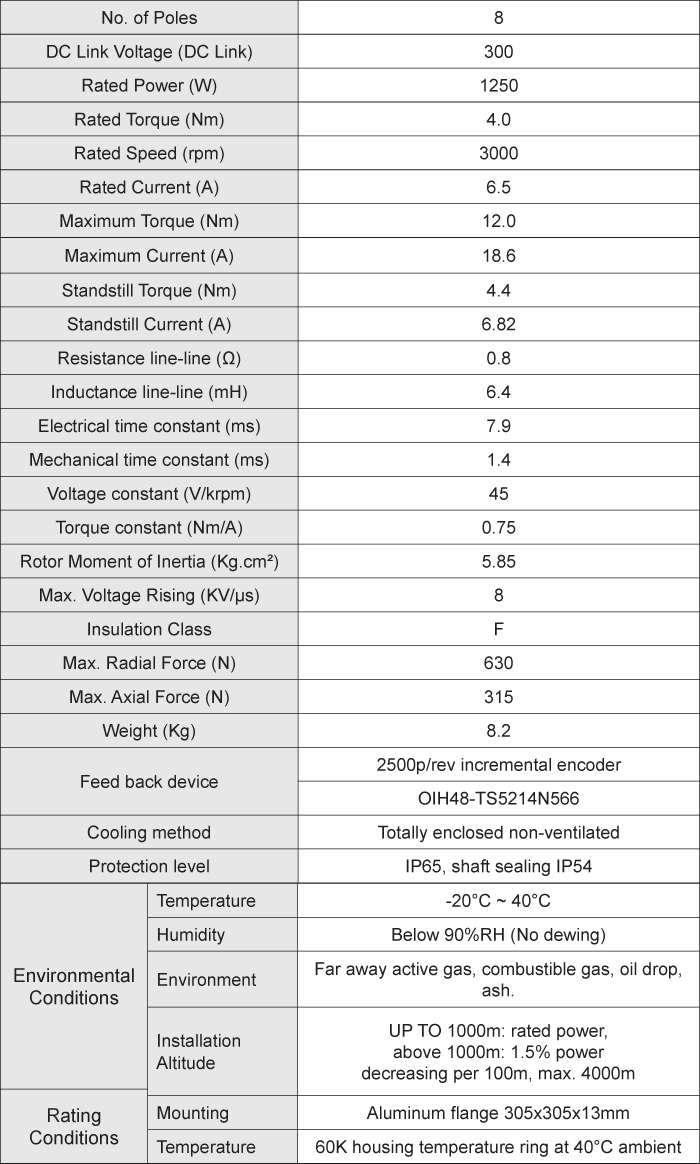 | No. of Poles | | 8 |
|---|---|---|
| DC Link Voltage (DC Link) | | 300 |
| Rated Power (W) | | 1250 |
| Rated Torque (Nm) | | 4.0 |
| Rated Speed (rpm) | | 3000 |
| Rated Current (A) | | 6.5 |
| Maximum Torque (Nm) | | 12.0 |
| Maximum Current (A) | | 18.6 |
| Standstill Torque (Nm) | | 4.4 |
| Standstill Current (A) | | 6.82 |
| Resistance line-line (Ω) | | 0.8 |
| Inductance line-line (mH) | | 6.4 |
| Electrical time constant (ms) | | 7.9 |
| Mechanical time constant (ms) | | 1.4 |
| Voltage constant (V/krpm) | | 45 |
| Torque constant (Nm/A) | | 0.75 |
| Rotor Moment of Inertia (Kg.cm²) | | 5.85 |
| Max. Voltage Rising (KV/μs) | | 8 |
| Insulation Class | | F |
| Max. Radial Force (N) | | 630 |
| Max. Axial Force (N) | | 315 |
| Weight (Kg) | | 8.2 |
| Feed back device | | 2500p/rev incremental encoder |
| | | OIH48-TS5214N566 |
| Cooling method | | Totally enclosed non-ventilated |
| Protection level | | IP65, shaft sealing IP54 |
| Environmental Conditions | Temperature | -20°C ~ 40°C |
| | Humidity | Below 90%RH (No dewing) |
| | Environment | Far away active gas, combustible gas, oil drop, ash. |
| | Installation Altitude | UP TO 1000m: rated power, above 1000m: 1.5% power decreasing per 100m, max. 4000m |
| Rating Conditions | Mounting | Aluminum flange 305x305x13mm |
| | Temperature | 60K housing temperature ring at 40°C ambient |